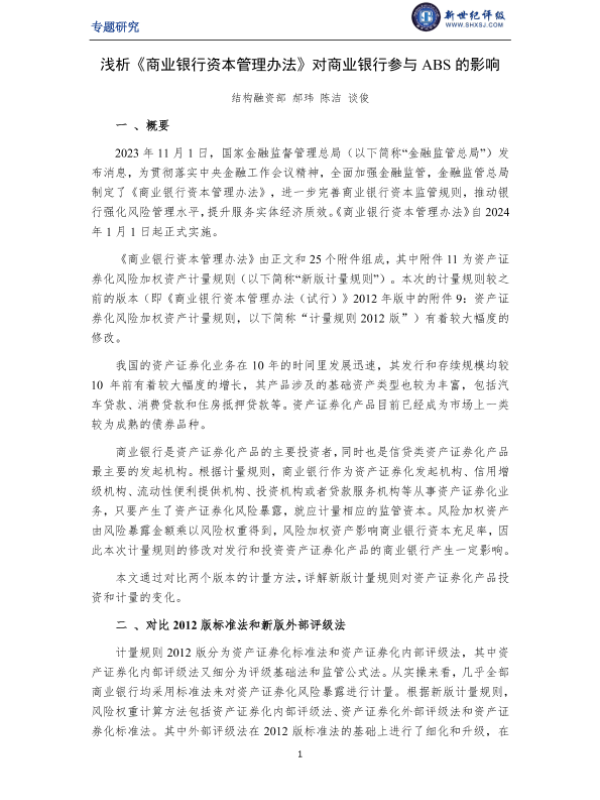 专题研究

新世纪评级
WWW.SHXSJ.COM

浅析《商业银行资本管理办法》对商业银行参与 ABS 的影响

结构融资部 郝玮 陈洁 谈俊

一 、概要

2023 年 11 月 1 日，国家金融监督管理总局（以下简称“金融监管总局”）发布消息，为贯彻落实中央金融工作会议精神，全面加强金融监管，金融监管总局制定了《商业银行资本管理办法》，进一步完善商业银行资本监管规则，推动银行强化风险管理水平，提升服务实体经济质效。《商业银行资本管理办法》自 2024 年 1 月 1 日起正式实施。

《商业银行资本管理办法》由正文和 25 个附件组成，其中附件 11 为资产证券化风险加权资产计量规则（以下简称“新版计量规则”）。本次的计量规则较之前的版本（即《商业银行资本管理办法（试行）》2012 年版中的附件 9：资产证券化风险加权资产计量规则，以下简称“计量规则 2012 版”）有着较大幅度的修改。

我国的资产证券化业务在 10 年的时间里发展迅速，其发行和存续规模均较 10 年前有着较大幅度的增长，其产品涉及的基础资产类型也较为丰富，包括汽车贷款、消费贷款和住房抵押贷款等。资产证券化产品目前已经成为市场上一类较为成熟的债券品种。

商业银行是资产证券化产品的主要投资者，同时也是信贷类资产证券化产品最主要的发起机构。根据计量规则，商业银行作为资产证券化发起机构、信用增级机构、流动性便利提供机构、投资机构或者贷款服务机构等从事资产证券化业务，只要产生了资产证券化风险暴露，就应计量相应的监管资本。风险加权资产由风险暴露金额乘以风险权重得到，风险加权资产影响商业银行资本充足率，因此本次计量规则的修改对发行和投资资产证券化产品的商业银行产生一定影响。

本文通过对比两个版本的计量方法，详解新版计量规则对资产证券化产品投资和计量的变化。

二 、对比 2012 版标准法和新版外部评级法

计量规则 2012 版分为资产证券化标准法和资产证券化内部评级法，其中资产证券化内部评级法又细分为评级基础法和监管公式法。从实操来看，几乎全部商业银行均采用标准法来对资产证券化风险暴露进行计量。根据新版计量规则，风险权重计算方法包括资产证券化内部评级法、资产证券化外部评级法和资产证券化标准法。其中外部评级法在 2012 版标准法的基础上进行了细化和升级，在

1